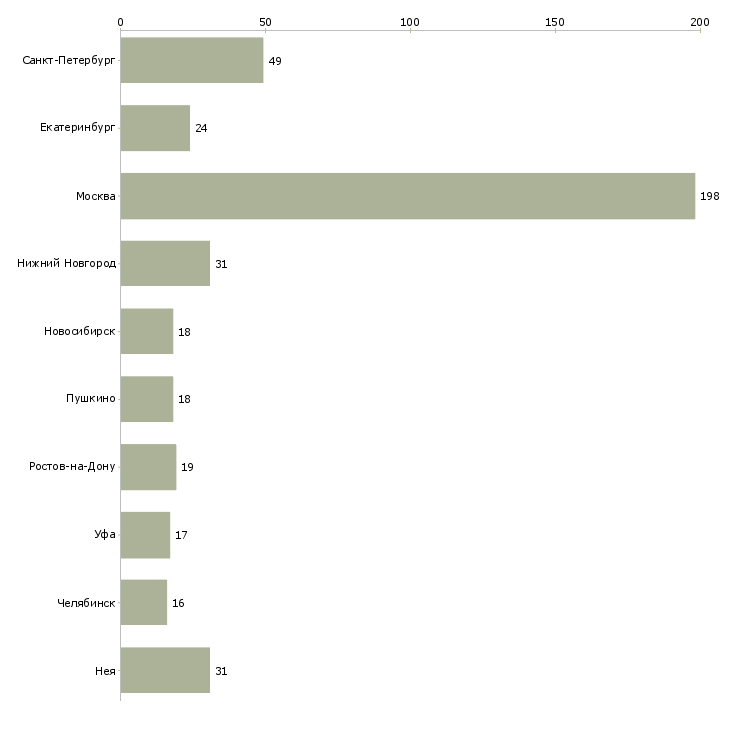 0
50
100
150
200

Санкт-Петербург 49
Екатеринбург 24
Москва 198
Нижний Новгород 31
Новосибирск 18
Пушкино 18
Ростов-на-Дону 19
Уфа 17
Челябинск 16
Нея 31